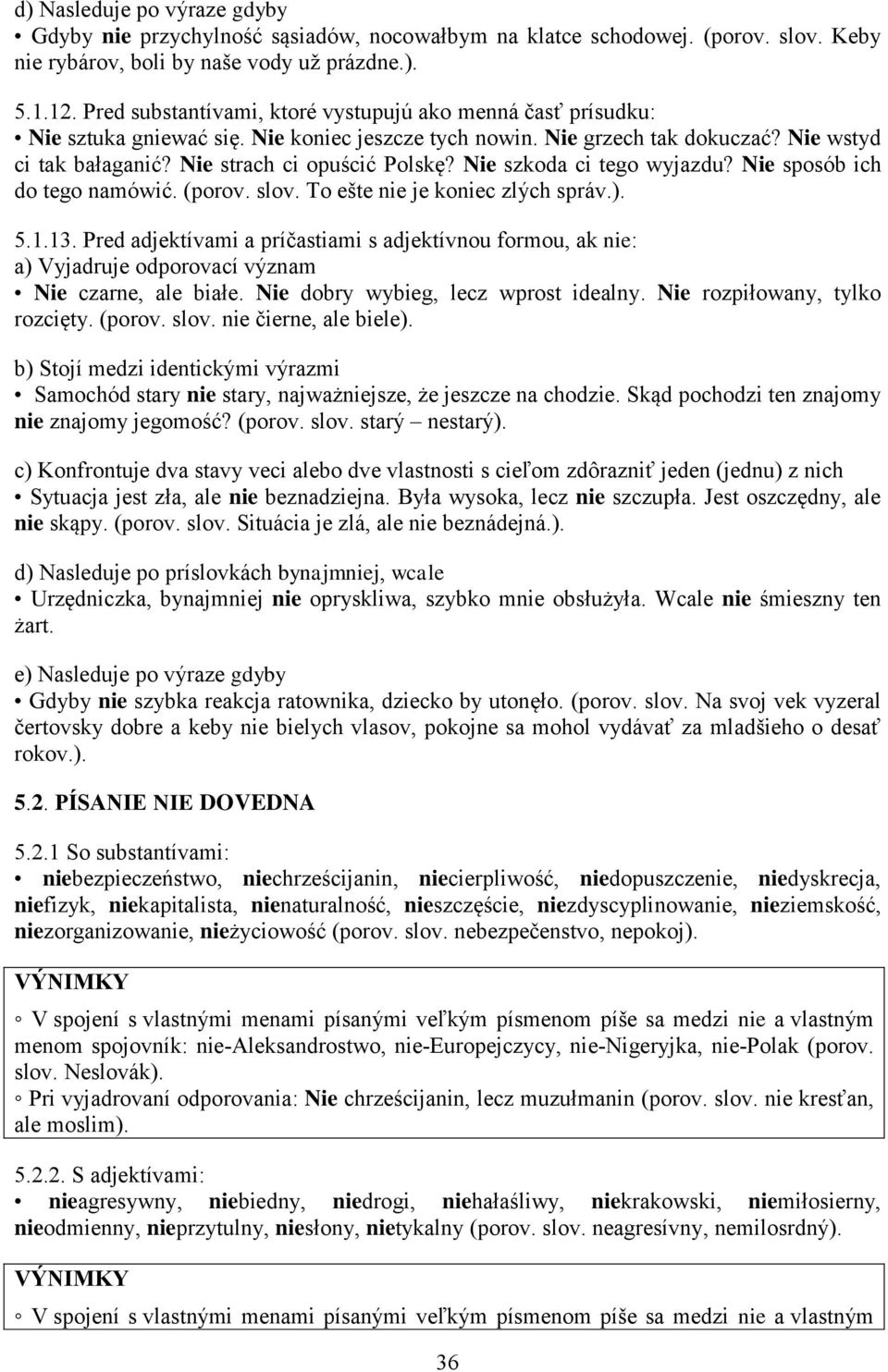 d) Nasleduje po výraze gdyby
• Gdyby nie przychylność sąsiadów, nocowałbym na klatce schodowej. (porov. slov. Keby nie rybárov, boli by naše vody už prázdne.).

5.1.12. Pred substantívami, ktoré vystupujú ako menná časť prísudku:
• Nie sztuka gniewać się. Nie koniec jeszcze tych nowin. Nie grzech tak dokuczać? Nie wstyd ci tak bałaganić? Nie strach ci opuścić Polskę? Nie szkoda ci tego wyjazdu? Nie sposób ich do tego namówić. (porov. slov. To ešte nie je koniec zlých správ.).

5.1.13. Pred adjektívami a príčastiami s adjektívnou formou, ak nie:
a) Vyjadruje odporovací význam
• Nie czarne, ale białe. Nie dobry wybieg, lecz wprost idealny. Nie rozpiłowany, tylko rozcięty. (porov. slov. nie čierne, ale biele).

b) Stojí medzi identickými výrazmi
• Samochód stary nie stary, najważniejsze, że jeszcze na chodzie. Skąd pochodzi ten znajomy nie znajomy jegomość? (porov. slov. starý – nestarý).

c) Konfrontuje dva stavy veci alebo dve vlastnosti s cieľom zdôrazniť jeden (jednu) z nich
• Sytuacja jest zła, ale nie beznadziejna. Była wysoka, lecz nie szczupła. Jest oszczędny, ale nie skąpy. (porov. slov. Situácia je zlá, ale nie beznádejná.).

d) Nasleduje po príslovkách bynajmniej, wcale
• Urzędniczka, bynajmniej nie opryskliwa, szybko mnie obsłużyła. Wcale nie śmieszny ten żart.

e) Nasleduje po výraze gdyby
• Gdyby nie szybka reakcja ratownika, dziecko by utonęło. (porov. slov. Na svoj vek vyzeral čertovsky dobre a keby nie bielych vlasov, pokojne sa mohol vydávať za mladšieho o desať rokov.).

5.2. PÍSANIE NIE DOVEDNA

5.2.1 So substantívami:
• niebezpieczeństwo, niechrześcijanin, niecierpliwość, niedopuszczenie, niedyskrecja, niefizyk, niekapitalista, nienaturalność, nieszczęście, niezdyscyplinowanie, nieziemskość, niezorganizowanie, nieżyciowość (porov. slov. nebezpečenstvo, nepokoj).

VÝNIMKY
◦ V spojení s vlastnými menami písanými veľkým písmenom píše sa medzi nie a vlastným menom spojovník: nie-Aleksandrostwo, nie-Europejczycy, nie-Nigeryjka, nie-Polak (porov. slov. Neslovák).
◦ Pri vyjadrovaní odporovania: Nie chrześcijanin, lecz muzułmanin (porov. slov. nie kresťan, ale moslim).

5.2.2. S adjektívami:
• nieagresywny, niebiedny, niedrogi, niehałaśliwy, niekrakowski, niemiłosierny, nieodmienny, nieprzytulny, niesłony, nietykalny (porov. slov. neagresívny, nemilosrdný).

VÝNIMKY
◦ V spojení s vlastnými menami písanými veľkým písmenom píše sa medzi nie a vlastným

36